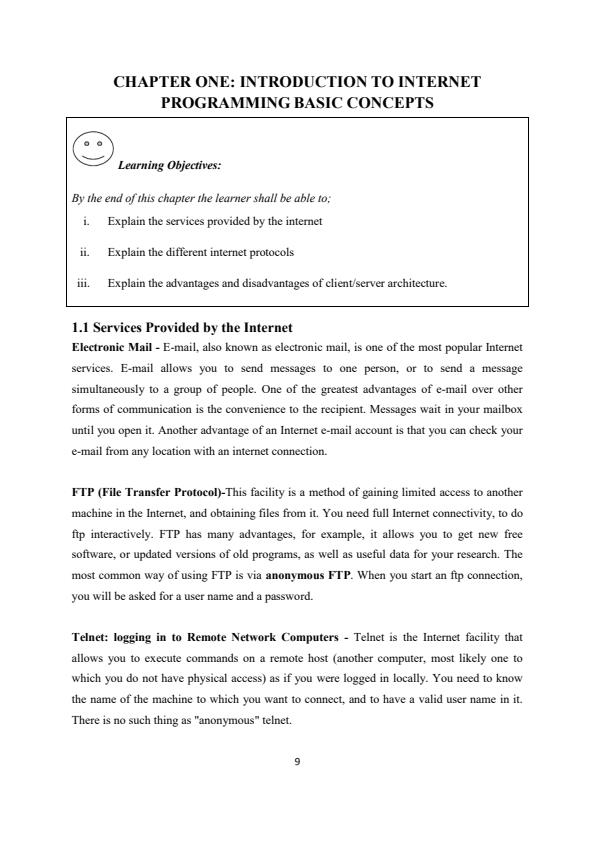 CHAPTER ONE: INTRODUCTION TO INTERNET PROGRAMMING BASIC CONCEPTS

Learning Objectives:

By the end of this chapter the learner shall be able to;

i. Explain the services provided by the internet

ii. Explain the different internet protocols

iii. Explain the advantages and disadvantages of client/server architecture.

1.1 Services Provided by the Internet

Electronic Mail - E-mail, also known as electronic mail, is one of the most popular Internet services. E-mail allows you to send messages to one person, or to send a message simultaneously to a group of people. One of the greatest advantages of e-mail over other forms of communication is the convenience to the recipient. Messages wait in your mailbox until you open it. Another advantage of an Internet e-mail account is that you can check your e-mail from any location with an internet connection.

FTP (File Transfer Protocol)-This facility is a method of gaining limited access to another machine in the Internet, and obtaining files from it. You need full Internet connectivity, to do ftp interactively. FTP has many advantages, for example, it allows you to get new free software, or updated versions of old programs, as well as useful data for your research. The most common way of using FTP is via anonymous FTP. When you start an ftp connection, you will be asked for a user name and a password.

Telnet: logging in to Remote Network Computers - Telnet is the Internet facility that allows you to execute commands on a remote host (another computer, most likely one to which you do not have physical access) as if you were logged in locally. You need to know the name of the machine to which you want to connect, and to have a valid user name in it. There is no such thing as "anonymous" telnet.

9